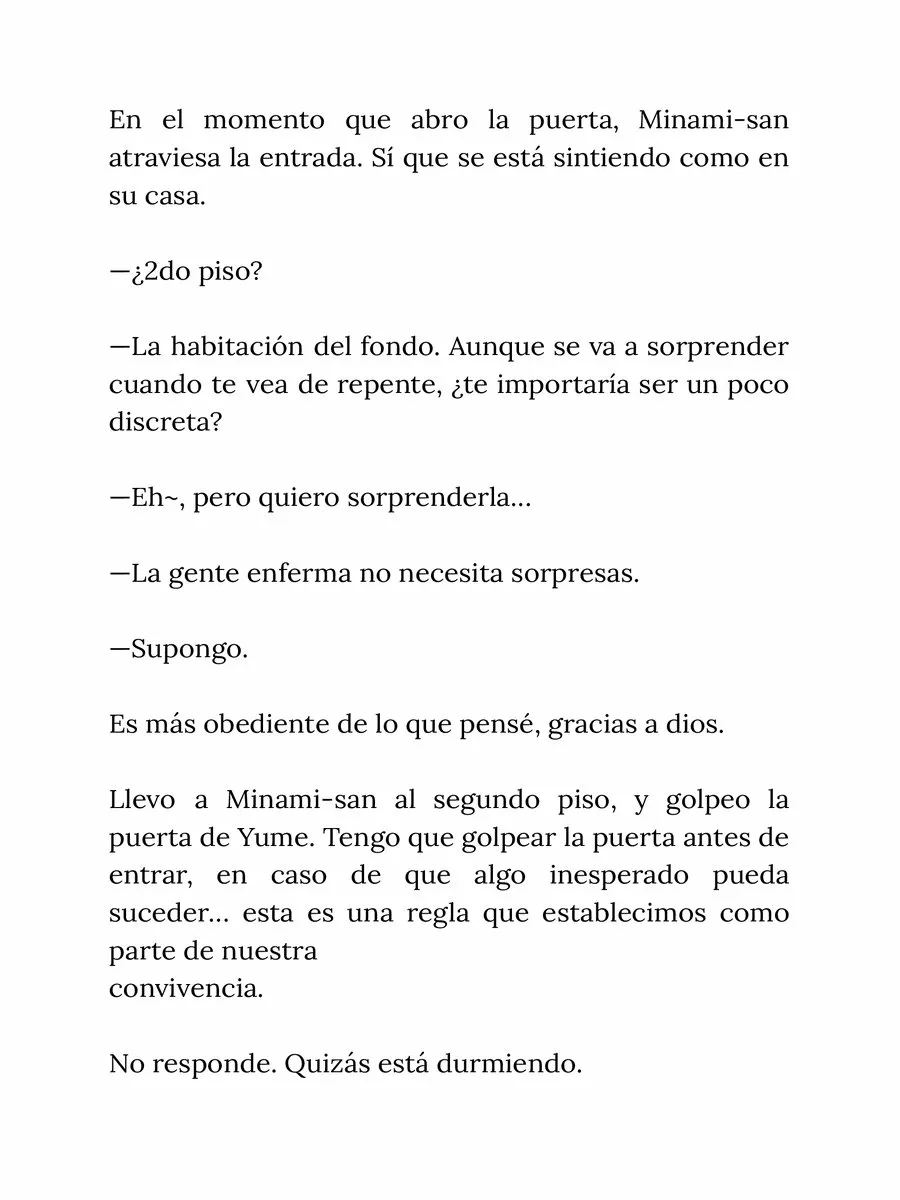 En el momento que abro la puerta, Minami-san atraviesa la entrada. Sí que se está sintiendo como en su casa.

—¿2do piso?

—La habitación del fondo. Aunque se va a sorprender cuando te vea de repente, ¿te importaría ser un poco discreta?

—Eh~, pero quiero sorprenderla…

—La gente enferma no necesita sorpresas.

—Supongo.

Es más obediente de lo que pensé, gracias a dios.

Llevo a Minami-san al segundo piso, y golpeo la puerta de Yume. Tengo que golpear la puerta antes de entrar, en caso de que algo inesperado pueda suceder… esta es una regla que establecimos como parte de nuestra convivencia.

No responde. Quizás está durmiendo.